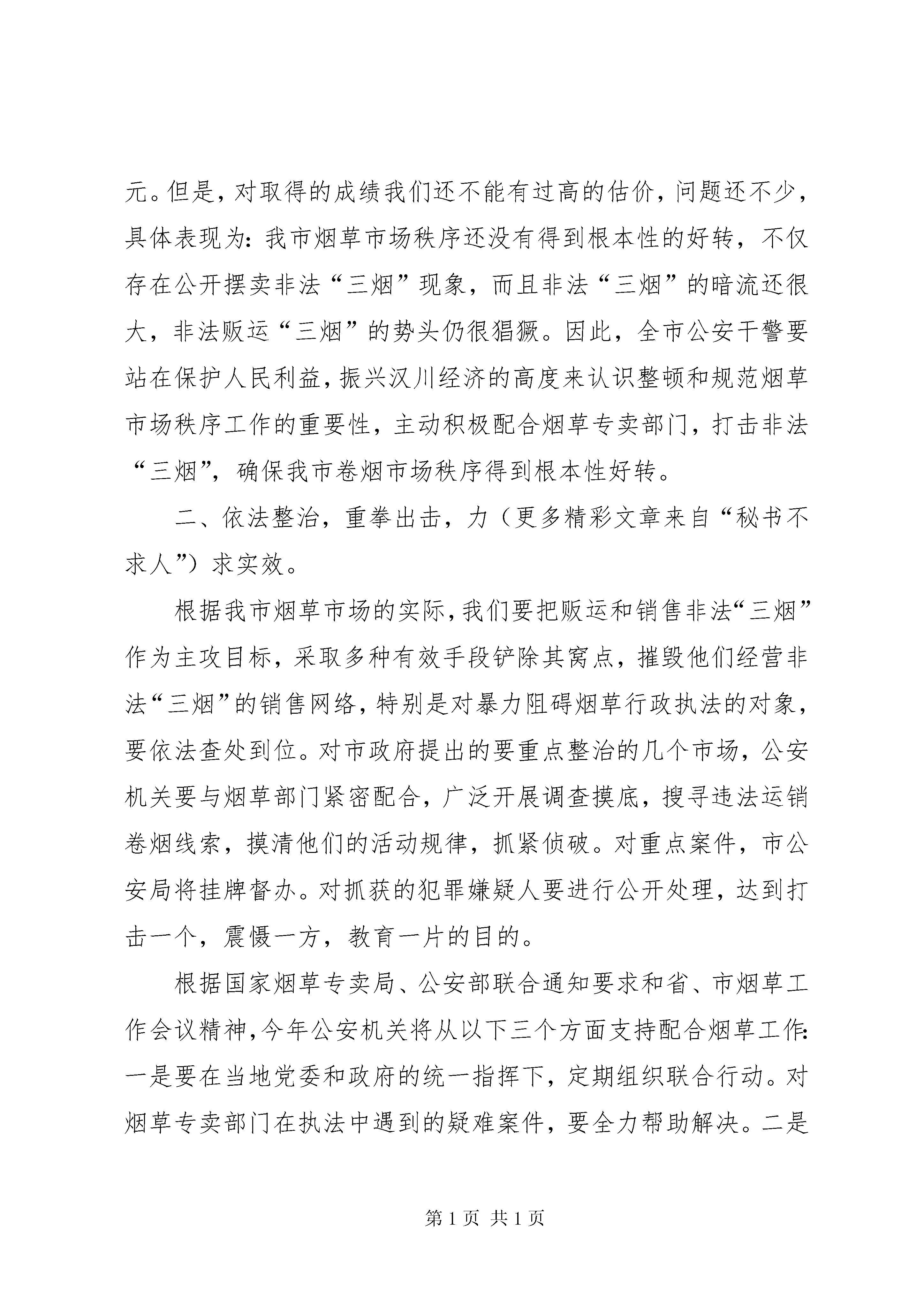 元。但是，对取得的成绩我们还不能有过高的估价，问题还不少，具体表现为：我市烟草市场秩序还没有得到根本性的好转，不仅存在公开摆卖非法“三烟”现象，而且非法“三烟”的暗流还很大，非法贩运“三烟”的势头仍很猖獗。因此，全市公安干警要站在保护人民利益，振兴汉川经济的高度来认识整顿和规范烟草市场秩序工作的重要性，主动积极配合烟草专卖部门，打击非法“三烟”，确保我市卷烟市场秩序得到根本性好转。

二、依法整治，重拳出击，力（更多精彩文章来自“秘书不求人”）求实效。

根据我市烟草市场的实际，我们要把贩运和销售非法“三烟”作为主攻目标，采取多种有效手段铲除其窝点，摧毁他们经营非法“三烟”的销售网络，特别是对暴力阻碍烟草行政执法的对象，要依法查处到位。对市政府提出的要重点整治的几个市场，公安机关要与烟草部门紧密配合，广泛开展调查摸底，搜寻违法运销卷烟线索，摸清他们的活动规律，抓紧侦破。对重点案件，市公安局将挂牌督办。对抓获的犯罪嫌疑人要进行公开处理，达到打击一个，震慑一方，教育一片的目的。

根据国家烟草专卖局、公安部联合通知要求和省、市烟草工作会议精神，今年公安机关将从以下三个方面支持配合烟草工作：一是要在当地党委和政府的统一指挥下，定期组织联合行动。对烟草专卖部门在执法中遇到的疑难案件，要全力帮助解决。二是

第 1 页 共 1 页